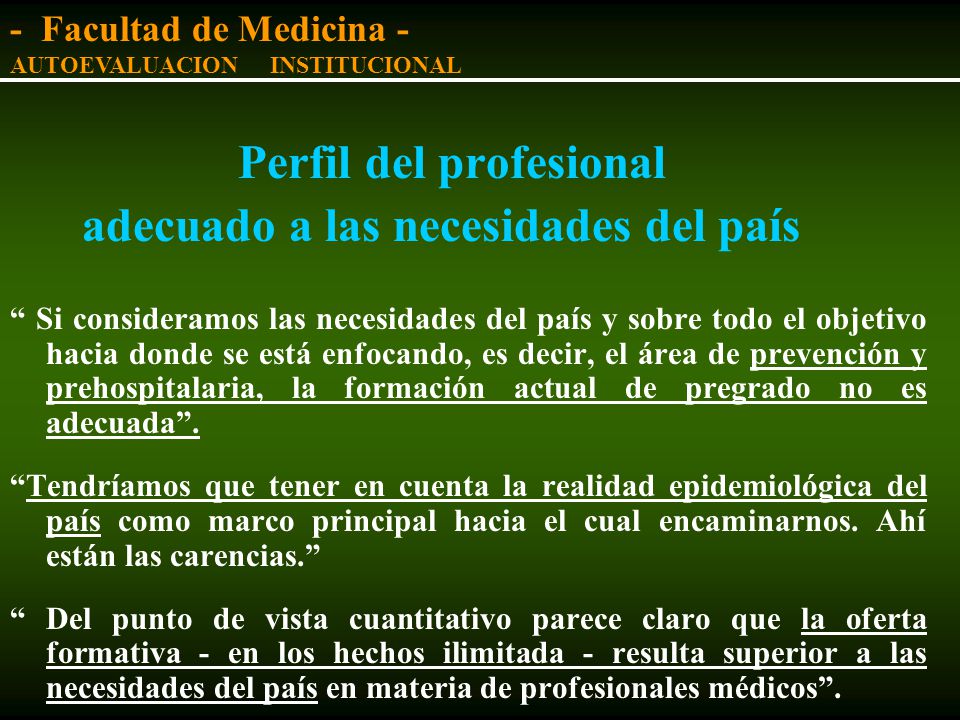 - Facultad de Medicina -
AUTOEVALUACION INSTITUCIONAL

Perfil del profesional
adecuado a las necesidades del país

“ Si consideramos las necesidades del país y sobre todo el objetivo hacia donde se está enfocando, es decir, el área de prevención y prehospitalaria, la formación actual de pregrado no es adecuada”.

“Tendríamos que tener en cuenta la realidad epidemiológica del país como marco principal hacia el cual encaminarnos. Ahí están las carencias.”

“ Del punto de vista cuantitativo parece claro que la oferta formativa - en los hechos ilimitada - resulta superior a las necesidades del país en materia de profesionales médicos”.